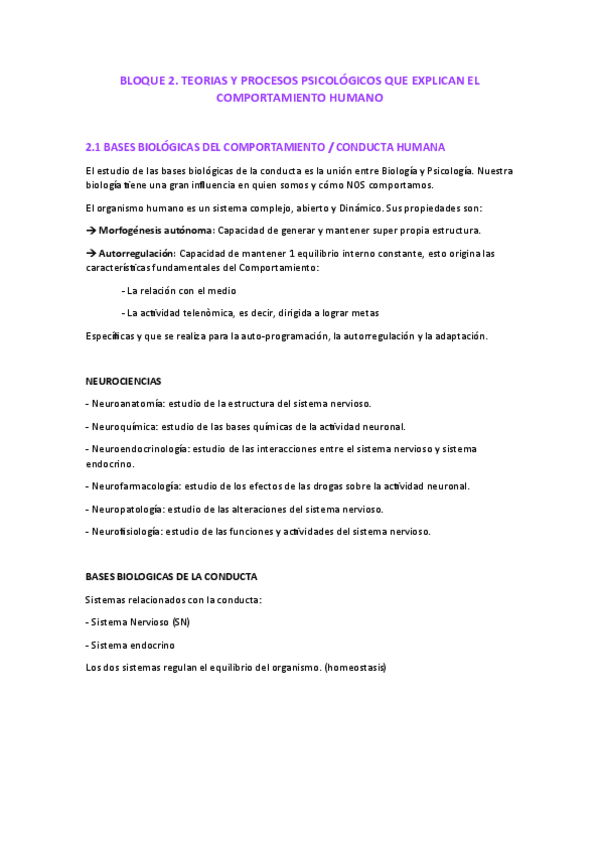 BLOQUE 2. TEORIAS Y PROCESOS PSICOLÓGICOS QUE EXPLICAN EL COMPORTAMIENTO HUMANO

2.1 BASES BIOLÓGICAS DEL COMPORTAMIENTO / CONDUCTA HUMANA

El estudio de las bases biológicas de la conducta es la unión entre Biología y Psicología. Nuestra biología tiene una gran influencia en quien somos y cómo NOS comportamos.

El organismo humano es un sistema complejo, abierto y Dinámico. Sus propiedades son:

→ Morfogénesis autónoma: Capacidad de generar y mantener super propia estructura.

→ Autorregulación: Capacidad de mantener 1 equilibrio interno constante, esto origina las características fundamentales del Comportamiento:

- La relación con el medio

- La actividad telenómica, es decir, dirigida a lograr metas

Específicas y que se realiza para la auto-programación, la autorregulación y la adaptación.

NEUROCIENCIAS

- Neuroanatomía: estudio de la estructura del sistema nervioso.

- Neuroquímica: estudio de las bases químicas de la actividad neuronal.

- Neuroendocrinología: estudio de las interacciones entre el sistema nervioso y sistema endocrino.

- Neurofarmacología: estudio de los efectos de las drogas sobre la actividad neuronal.

- Neuropatología: estudio de las alteraciones del sistema nervioso.

- Neurofisiología: estudio de las funciones y actividades del sistema nervioso.

BASES BIOLOGICAS DE LA CONDUCTA

Sistemas relacionados con la conducta:

- Sistema Nervioso (SN)

- Sistema endocrino

Los dos sistemas regulan el equilibrio del organismo. (homeostasis)